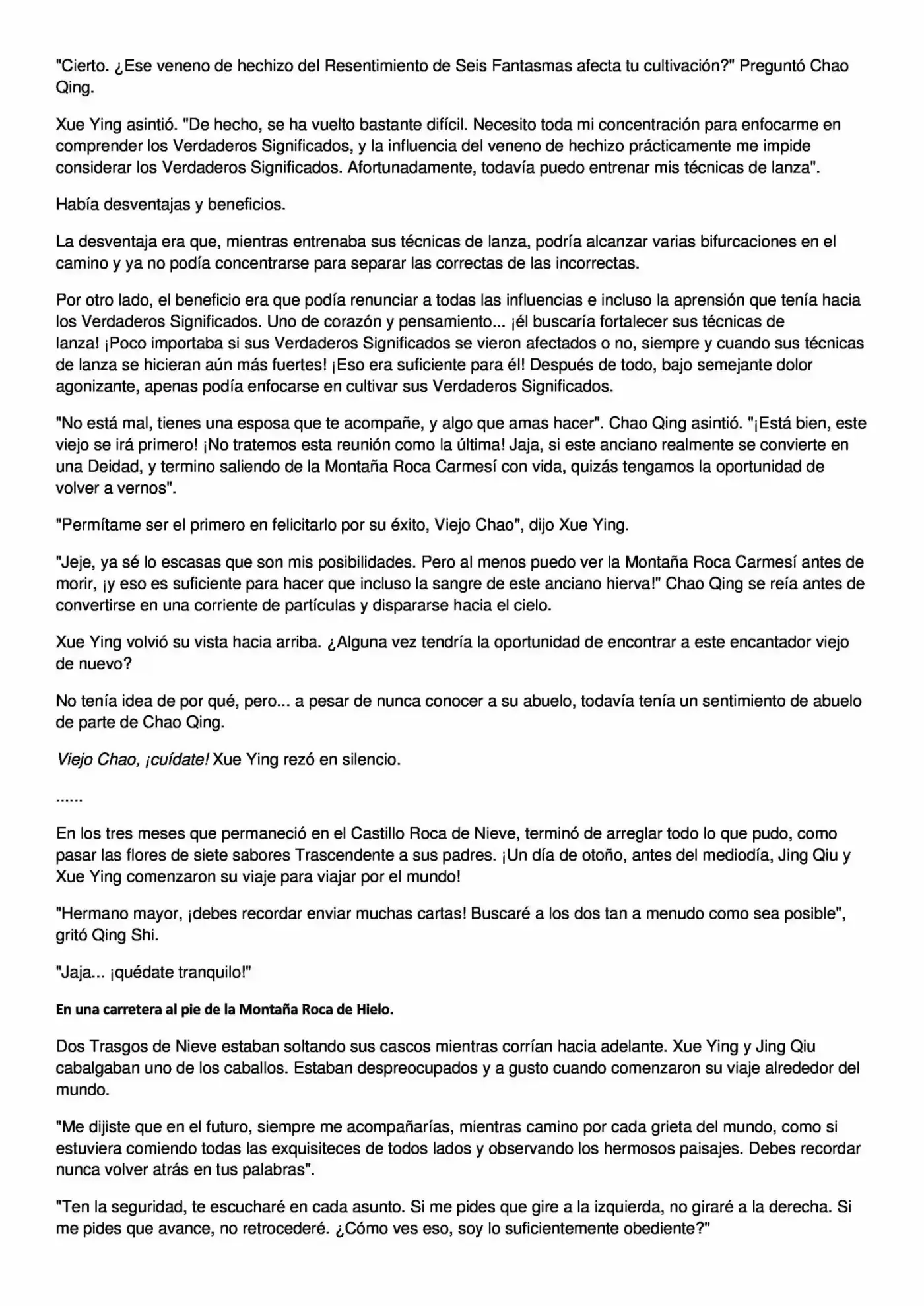 "Cierto. ¿Ese veneno de hechizo del Resentimiento de Seis Fantasmas afecta tu cultivación?" Preguntó Chao Qing.

Xue Ying asintió. "De hecho, se ha vuelto bastante difícil. Necesito toda mi concentración para enfocarme en comprender los Verdaderos Significados, y la influencia del veneno de hechizo prácticamente me impide considerar los Verdaderos Significados. Afortunadamente, todavía puedo entrenar mis técnicas de lanza".

Había desventajas y beneficios.

La desventaja era que, mientras entrenaba sus técnicas de lanza, podría alcanzar varias bifurcaciones en el camino y ya no podía concentrarse para separar las correctas de las incorrectas.

Por otro lado, el beneficio era que podía renunciar a todas las influencias e incluso la aprensión que tenía hacia los Verdaderos Significados. Uno de corazón y pensamiento... ¡él buscaría fortalecer sus técnicas de lanza! ¡Poco importaba si sus Verdaderos Significados se vieron afectados o no, siempre y cuando sus técnicas de lanza se hicieran aún más fuertes! ¡Eso era suficiente para él! Después de todo, bajo semejante dolor agonizante, apenas podía enfocarse en cultivar sus Verdaderos Significados.

"No está mal, tienes una esposa que te acompañe, y algo que amas hacer". Chao Qing asintió. "¡Está bien, este viejo se irá primero! ¡No tratemos esta reunión como la última! Jaja, si este anciano realmente se convierte en una Deidad, y termino saliendo de la Montaña Roca Carmesí con vida, quizás tengamos la oportunidad de volver a vernos".

"Permítame ser el primero en felicitarlo por su éxito, Viejo Chao", dijo Xue Ying.

"Jeje, ya sé lo escasas que son mis posibilidades. Pero al menos puedo ver la Montaña Roca Carmesí antes de morir, ¡y eso es suficiente para hacer que incluso la sangre de este anciano hierva!" Chao Qing se reía antes de convertirse en una corriente de partículas y dispararse hacia el cielo.

Xue Ying volvió su vista hacia arriba. ¿Alguna vez tendría la oportunidad de encontrar a este encantador viejo de nuevo?

No tenía idea de por qué, pero... a pesar de nunca conocer a su abuelo, todavía tenía un sentimiento de abuelo de parte de Chao Qing.

Viejo Chao, ¡cuídate! Xue Ying rezó en silencio.

......

En los tres meses que permaneció en el Castillo Roca de Nieve, terminó de arreglar todo lo que pudo, como pasar las flores de siete sabores Trascendente a sus padres. ¡Un día de otoño, antes del mediodía, Jing Qiu y Xue Ying comenzaron su viaje para viajar por el mundo!

"Hermano mayor, ¡debes recordar enviar muchas cartas! Buscaré a los dos tan a menudo como sea posible", gritó Qing Shi.

"Jaja... ¡quédate tranquilo!"

En una carretera al pie de la Montaña Roca de Hielo.

Dos Trasgos de Nieve estaban soltando sus cascos mientras corrían hacia adelante. Xue Ying y Jing Qiu cabalgaban uno de los caballos. Estaban despreocupados y a gusto cuando comenzaron su viaje alrededor del mundo.

"Me dijiste que en el futuro, siempre me acompañarías, mientras camino por cada grieta del mundo, como si estuviera comiendo todas las exquisiteces de todos lados y observando los hermosos paisajes. Debes recordar nunca volver atrás en tus palabras".

"Ten la seguridad, te escucharé en cada asunto. Si me pides que gire a la izquierda, no giraré a la derecha. Si me pides que avance, no retrocederé. ¿Cómo ves eso, soy lo suficientemente obediente?"